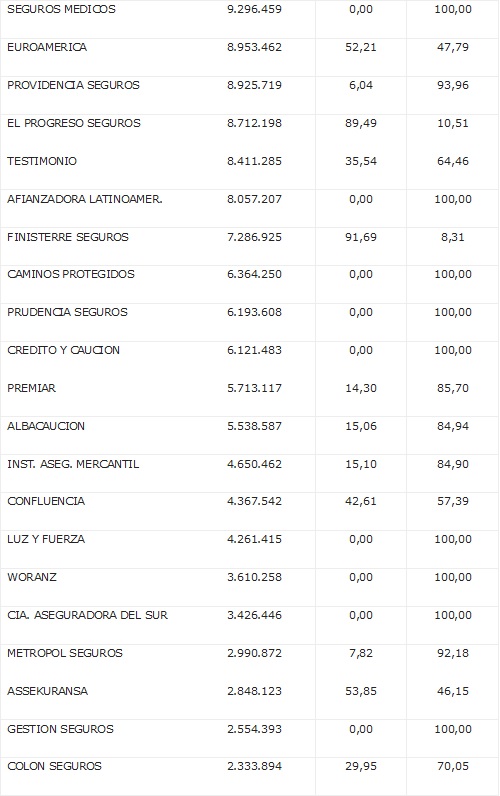 | | | | |
|---|---|---|---|
| SEGUROS MEDICOS | 9.296.459 | 0,00 | 100,00 |
| EUROAMERICA | 8.953.462 | 52,21 | 47,79 |
| PROVIDENCIA SEGUROS | 8.925.719 | 6,04 | 93,96 |
| EL PROGRESO SEGUROS | 8.712.198 | 89,49 | 10,51 |
| TESTIMONIO | 8.411.285 | 35,54 | 64,46 |
| AFIANZADORA LATINOAMER. | 8.057.207 | 0,00 | 100,00 |
| FINISTERRE SEGUROS | 7.286.925 | 91,69 | 8,31 |
| CAMINOS PROTEGIDOS | 6.364.250 | 0,00 | 100,00 |
| PRUDENCIA SEGUROS | 6.193.608 | 0,00 | 100,00 |
| CREDITO Y CAUCION | 6.121.483 | 0,00 | 100,00 |
| PREMIAR | 5.713.117 | 14,30 | 85,70 |
| ALBACAUCION | 5.538.587 | 15,06 | 84,94 |
| INST. ASEG. MERCANTIL | 4.650.462 | 15,10 | 84,90 |
| CONFLUENCIA | 4.367.542 | 42,61 | 57,39 |
| LUZ Y FUERZA | 4.261.415 | 0,00 | 100,00 |
| WORANZ | 3.610.258 | 0,00 | 100,00 |
| CIA. ASEGURADORA DEL SUR | 3.426.446 | 0,00 | 100,00 |
| METROPOL SEGUROS | 2.990.872 | 7,82 | 92,18 |
| ASSEKURANSA | 2.848.123 | 53,85 | 46,15 |
| GESTION SEGUROS | 2.554.393 | 0,00 | 100,00 |
| COLON SEGUROS | 2.333.894 | 29,95 | 70,05 |